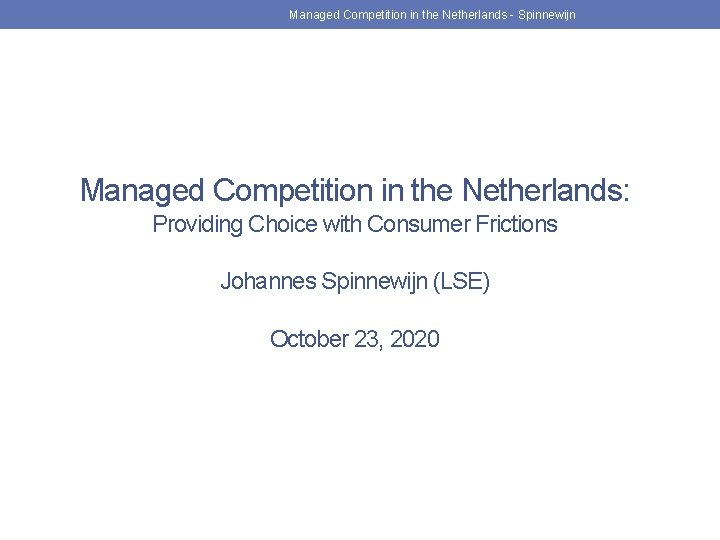 Managed Competition in the Netherlands - Spinnewijn

Managed Competition in the Netherlands:
Providing Choice with Consumer Frictions

Johannes Spinnewijn (LSE)

October 23, 2020